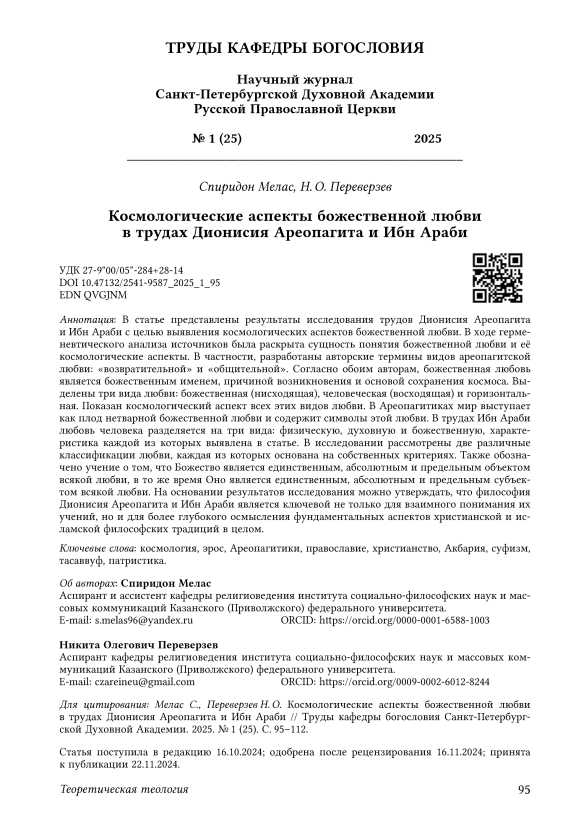 ТРУДЫ КАФЕДРЫ БОГОСЛОВИЯ

Научный журнал
Санкт-Петербургской Духовной Академии
Русской Православной Церкви

№ 1 (25) 2025

Спиридон Мелас, Н. О. Переверзев

Космологические аспекты божественной любви в трудах Дионисия Ареопагита и Ибн Араби

УДК 27-9"00/05"-284+28-14
DOI 10.47132/2541-9587_2025_1_95
EDN QVGJNM

Аннотация: В статье представлены результаты исследования трудов Дионисия Ареопагита и Ибн Араби с целью выявления космологических аспектов божественной любви. В ходе герменевтического анализа источников была раскрыта сущность понятия божественной любви и её космологические аспекты. В частности, разработаны авторские термины видов ареопагитской любви: «возвратительной» и «общительной». Согласно обоим авторам, божественная любовь является божественным именем, причиной возникновения и основой сохранения космоса. Выделены три вида любви: божественная (нисходящая), человеческая (восходящая) и горизонтальная. Показан космологический аспект всех этих видов любви. В Ареопагитиках мир выступает как плод нетварной божественной любви и содержит символы этой любви. В трудах Ибн Араби любовь человека разделяется на три вида: физическую, духовную и божественную, характеристика каждой из которых выявлена в статье. В исследовании рассмотрены две различные классификации любви, каждая из которых основана на собственных критериях. Также обозначено учение о том, что Божество является единственным, абсолютным и предельным объектом всякой любви, в то же время Оно является единственным, абсолютным и предельным субъектом всякой любви. На основании результатов исследования можно утверждать, что философия Дионисия Ареопагита и Ибн Араби является ключевой не только для взаимного понимания их учений, но и для более глубокого осмысления фундаментальных аспектов христианской и исламской философских традиций в целом.

Ключевые слова: космология, эрос, Ареопагитики, православие, христианство, Акбария, суфизм, тасаввуф, патристика.

Об авторах: Спиридон Мелас
Аспирант и ассистент кафедры религиоведения института социально-философских наук и массовых коммуникаций Казанского (Приволжского) федерального университета.
E-mail: s.melas96@yandex.ru ORCID: https://orcid.org/0000-0001-6588-1003

Никита Олегович Переверзев
Аспирант кафедры религиоведения института социально-философских наук и массовых коммуникаций Казанского (Приволжского) федерального университета.
E-mail: czareineu@gmail.com ORCID: https://orcid.org/0009-0002-6012-8244

Для цитирования: Мелас С., Переверзев Н. О. Космологические аспекты божественной любви в трудах Дионисия Ареопагита и Ибн Араби // Труды кафедры богословия Санкт-Петербургской Духовной Академии. 2025. № 1 (25). С. 95–112.

Статья поступила в редакцию 16.10.2024; одобрена после рецензирования 16.11.2024; принята к публикации 22.11.2024.

Теоретическая теология 95